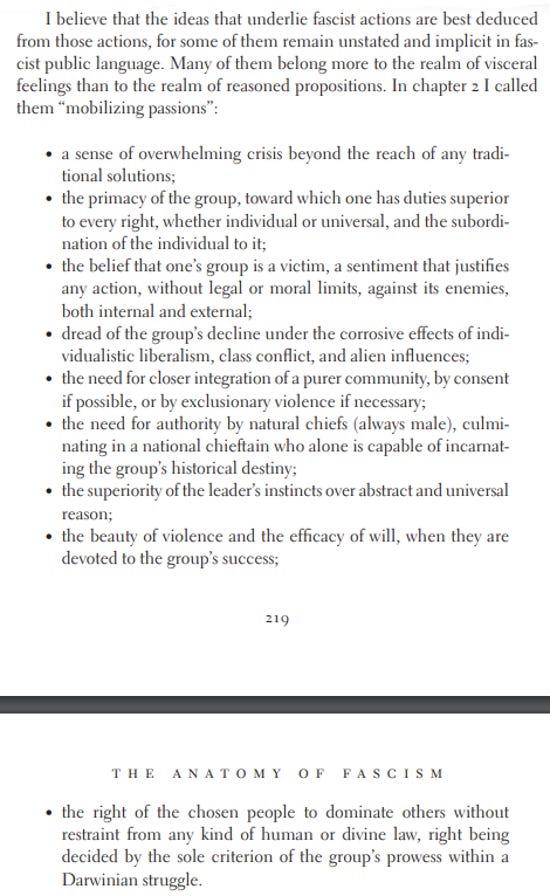 I believe that the ideas that underlie fascist actions are best deduced from those actions, for some of them remain unstated and implicit in fascist public language. Many of them belong more to the realm of visceral feelings than to the realm of reasoned propositions. In chapter 2 I called them "mobilizing passions":

• a sense of overwhelming crisis beyond the reach of any traditional solutions;
• the primacy of the group, toward which one has duties superior to every right, whether individual or universal, and the subordination of the individual to it;
• the belief that one's group is a victim, a sentiment that justifies any action, without legal or moral limits, against its enemies, both internal and external;
• dread of the group's decline under the corrosive effects of individualistic liberalism, class conflict, and alien influences;
• the need for closer integration of a purer community, by consent if possible, or by exclusionary violence if necessary;
• the need for authority by natural chiefs (always male), culminating in a national chieftain who alone is capable of incarnating the group's historical destiny;
• the superiority of the leader's instincts over abstract and universal reason;
• the beauty of violence and the efficacy of will, when they are devoted to the group's success;

219

THE ANATOMY OF FASCISM

• the right of the chosen people to dominate others without restraint from any kind of human or divine law, right being decided by the sole criterion of the group's prowess within a Darwinian struggle.